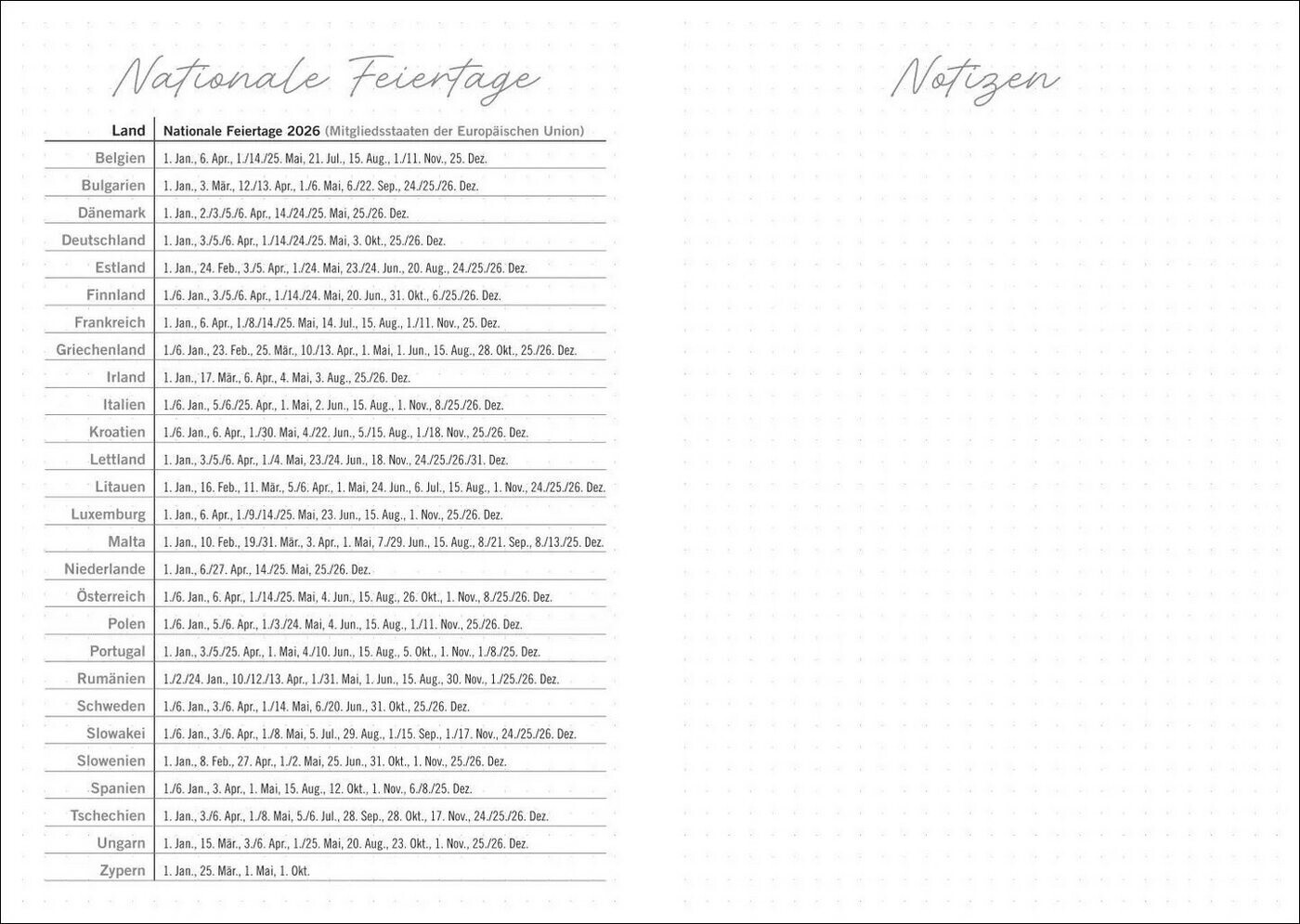 Nationale Feiertage

| Land | Nationale Feiertage 2026 (Mitgliedsstaaten der Europäischen Union) |
|---|---|
| Belgien | 1. Jan., 6. Apr., 1./14./25. Mai, 21. Jul., 15. Aug., 1./11. Nov., 25. Dez. |
| Bulgarien | 1. Jan., 3. Mär., 12./13. Apr., 1./6. Mai, 6./22. Sep., 24./25./26. Dez. |
| Dänemark | 1. Jan., 2./3./5./6. Apr., 14./24./25. Mai, 25./26. Dez. |
| Deutschland | 1. Jan., 3./5./6. Apr., 1./14./24./25. Mai, 3. Okt., 25./26. Dez. |
| Estland | 1. Jan., 24. Feb., 3./5. Apr., 1./24. Mai, 23./24. Jun., 20. Aug., 24./25./26. Dez. |
| Finnland | 1./6. Jan., 3./5./6. Apr., 1./14./24. Mai, 20. Jun., 31. Okt., 6./25./26. Dez. |
| Frankreich | 1. Jan., 6. Apr., 1./8./14./25. Mai, 14. Jul., 15. Aug., 1./11. Nov., 25. Dez. |
| Griechenland | 1./6. Jan., 23. Feb., 25. Mär., 10./13. Apr., 1. Mai, 1. Jun., 15. Aug., 28. Okt., 25./26. Dez. |
| Irland | 1. Jan., 17. Mär., 6. Apr., 4. Mai, 3. Aug., 25./26. Dez. |
| Italien | 1./6. Jan., 5./6./25. Apr., 1. Mai, 2. Jun., 15. Aug., 1. Nov., 8./25./26. Dez. |
| Kroatien | 1./6. Jan., 6. Apr., 1./30. Mai, 4./22. Jun., 5./15. Aug., 1./18. Nov., 25./26. Dez. |
| Lettland | 1. Jan., 3./5./6. Apr., 1./4. Mai, 23./24. Jun., 18. Nov., 24./25./26./31. Dez. |
| Litauen | 1. Jan., 16. Feb., 11. Mär., 5./6. Apr., 1. Mai, 24. Jun., 6. Jul., 15. Aug., 1. Nov., 24./25./26. Dez. |
| Luxemburg | 1. Jan., 6. Apr., 1./9./14./25. Mai, 23. Jun., 15. Aug., 1. Nov., 25./26. Dez. |
| Malta | 1. Jan., 10. Feb., 19./31. Mär., 3. Apr., 1. Mai, 7./29. Jun., 15. Aug., 8./21. Sep., 8./13./25. Dez. |
| Niederlande | 1. Jan., 6./27. Apr., 14./25. Mai, 25./26. Dez. |
| Österreich | 1./6. Jan., 6. Apr., 1./14./25. Mai, 4. Jun., 15. Aug., 26. Okt., 1. Nov., 8./25./26. Dez. |
| Polen | 1./6. Jan., 5./6. Apr., 1./3./24. Mai, 4. Jun., 15. Aug., 1./11. Nov., 25./26. Dez. |
| Portugal | 1. Jan., 3./5./25. Apr., 1. Mai, 4./10. Jun., 15. Aug., 5. Okt., 1. Nov., 1./8./25. Dez. |
| Rumänien | 1./2./24. Jan., 10./12./13. Apr., 1./31. Mai, 1. Jun., 15. Aug., 30. Nov., 1./25./26. Dez. |
| Schweden | 1./6. Jan., 3./6. Apr., 1./14. Mai, 6./20. Jun., 31. Okt., 25./26. Dez. |
| Slowakei | 1./6. Jan., 3./6. Apr., 1./8. Mai, 5. Jul., 29. Aug., 1./15. Sep., 1./17. Nov., 24./25./26. Dez. |
| Slowenien | 1. Jan., 8. Feb., 27. Apr., 1./2. Mai, 25. Jun., 31. Okt., 1. Nov., 25./26. Dez. |
| Spanien | 1./6. Jan., 3. Apr., 1. Mai, 15. Aug., 12. Okt., 1. Nov., 6./8./25. Dez. |
| Tschechien | 1. Jan., 3./6. Apr., 1./8. Mai, 5./6. Jul., 28. Sep., 28. Okt., 17. Nov., 24./25./26. Dez. |
| Ungarn | 1. Jan., 15. Mär., 3./6. Apr., 1./25. Mai, 20. Aug., 23. Okt., 1. Nov., 25./26. Dez. |
| Zypern | 1. Jan., 25. Mär., 1. Mai, 1. Okt. |

Notizen